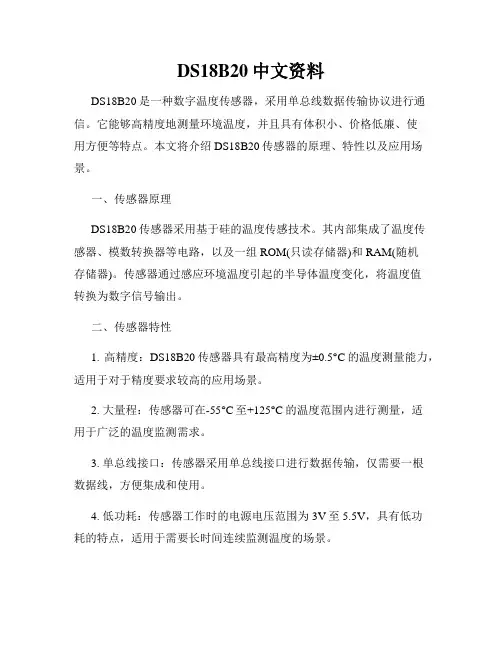 DS18B20 中文资料

DS18B20 是一种数字温度传感器，采用单总线数据传输协议进行通信。它能够高精度地测量环境温度，并且具有体积小、价格低廉、使用方便等特点。本文将介绍 DS18B20 传感器的原理、特性以及应用场景。

一、传感器原理

DS18B20 传感器采用基于硅的温度传感技术。其内部集成了温度传感器、模数转换器等电路，以及一组 ROM(只读存储器)和 RAM(随机存储器)。传感器通过感应环境温度引起的半导体温度变化，将温度值转换为数字信号输出。

二、传感器特性

1. 高精度：DS18B20 传感器具有最高精度为±0.5°C 的温度测量能力，适用于对于精度要求较高的应用场景。

2. 大量程：传感器可在-55°C 至+125°C 的温度范围内进行测量，适用于广泛的温度监测需求。

3. 单总线接口：传感器采用单总线接口进行数据传输，仅需要一根数据线，方便集成和使用。

4. 低功耗：传感器工作时的电源电压范围为 3V 至 5.5V，具有低功耗的特点，适用于需要长时间连续监测温度的场景。